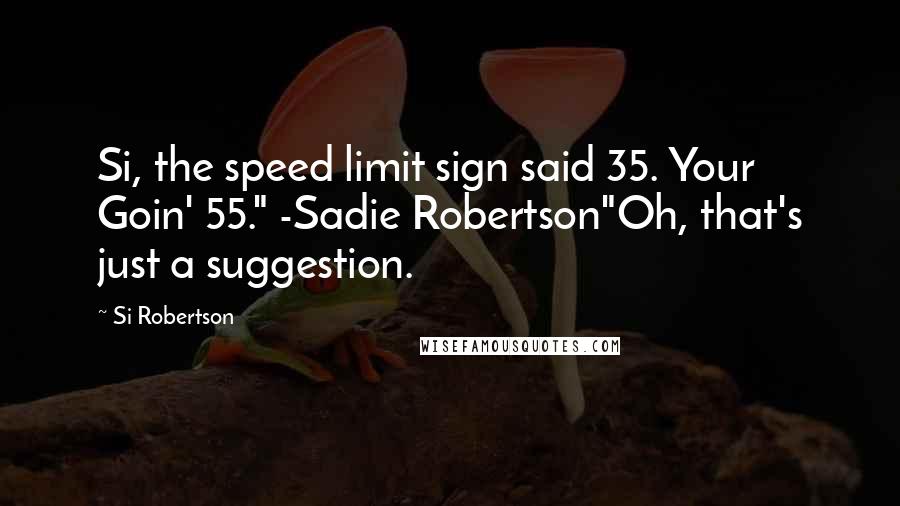 Si, the speed limit sign said 35. Your Goin' 55." -Sadie Robertson"Oh, that's just a suggestion.

~ Si Robertson

WISEFAMOUSQUOTES.COM